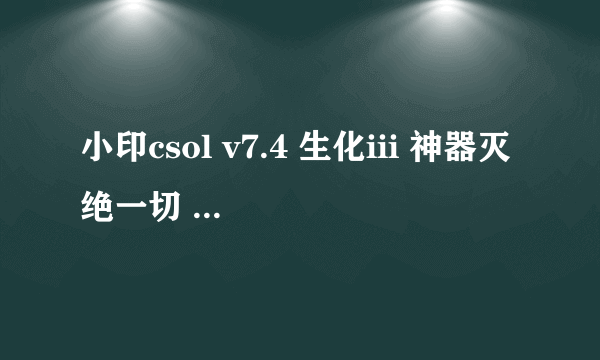 小印csol v7.4 生化iii 神器灭绝一切 ...